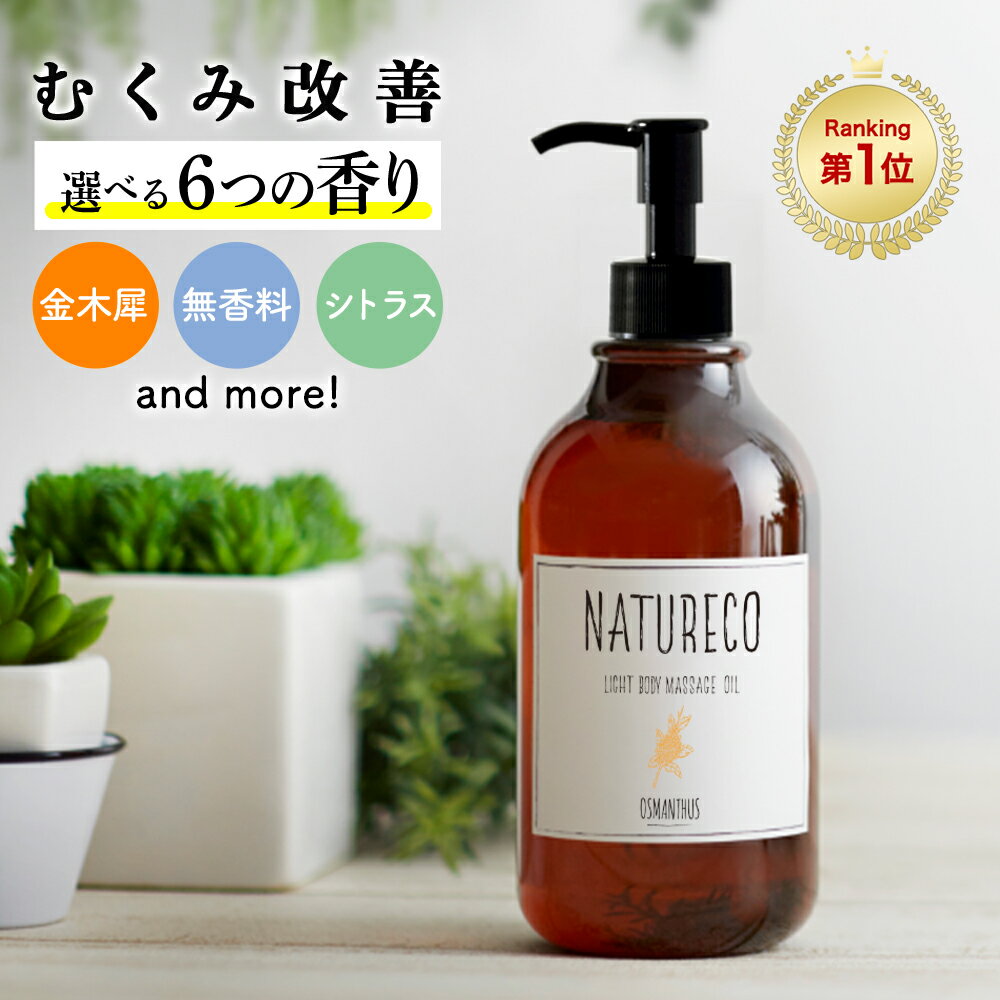 むくみ改善

選べる6つの香り

金木犀

無香料

シトラス

and more!

Ranking
第1位

NATURECO

LIGHT BODY MASSAGE OIL

OSMANTHUS